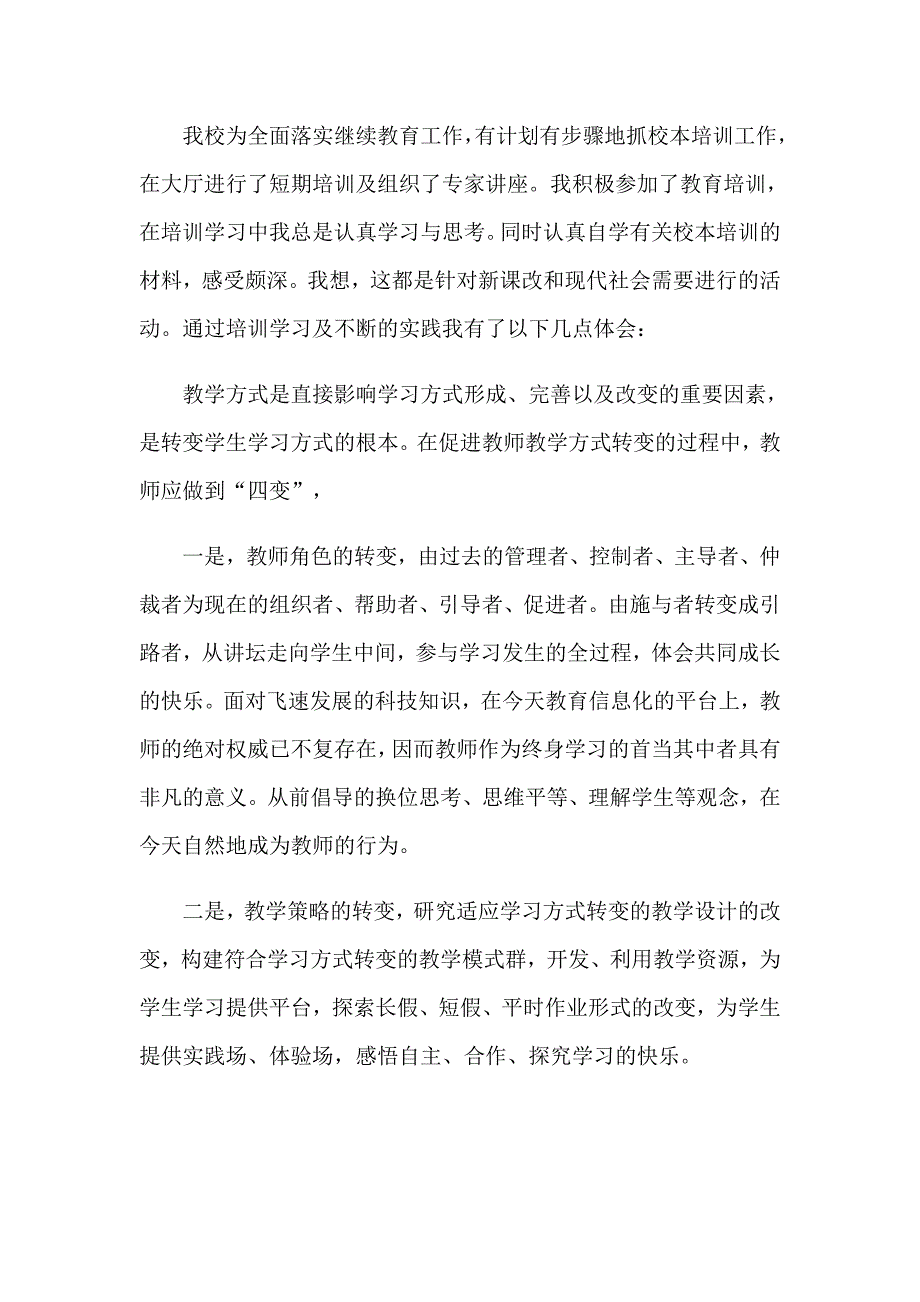 我校为全面落实继续教育工作，有计划有步骤地抓校本培训工作，在大厅进行了短期培训及组织了专家讲座。我积极参加了教育培训，在培训学习中我总是认真学习与思考。同时认真自学有关校本培训的材料，感受颇深。我想，这都是针对新课改和现代社会需要进行的活动。通过培训学习及不断的实践我有了以下几点体会：

教学方式是直接影响学习方式形成、完善以及改变的重要因素，是转变学生学习方式的根本。在促进教师教学方式转变的过程中，教师应做到“四变”，

一是，教师角色的转变，由过去的管理者、控制者、主导者、仲裁者为现在的组织者、帮助者、引导者、促进者。由施与者转变成引路者，从讲坛走向学生中间，参与学习发生的全过程，体会共同成长的快乐。面对飞速发展的科技知识，在今天教育信息化的平台上，教师的绝对权威已不复存在，因而教师作为终身学习的首当其中者具有非凡的意义。从前倡导的换位思考、思维平等、理解学生等观念，在今天自然地成为教师的行为。

二是，教学策略的转变，研究适应学习方式转变的教学设计的改变，构建符合学习方式转变的教学模式群，开发、利用教学资源，为学生学习提供平台，探索长假、短假、平时作业形式的改变，为学生提供实践场、体验场，感悟自主、合作、探究学习的快乐。